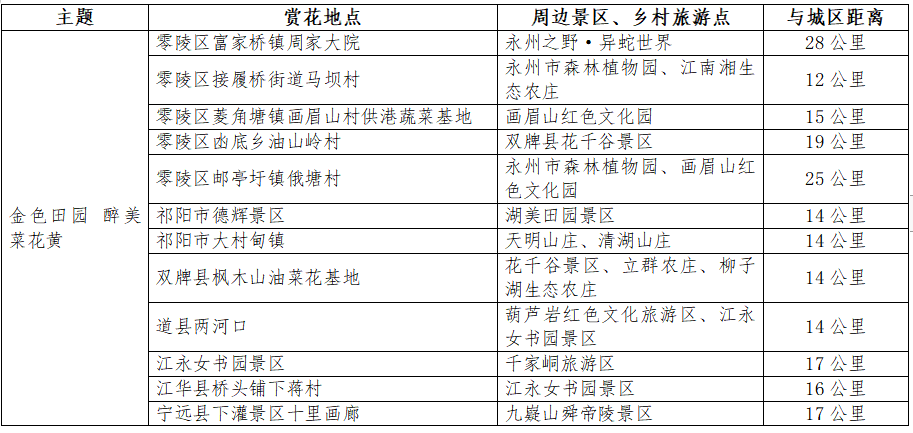 | 主题 | 赏花地点 | 周边景区、乡村旅游点 | 与城区距离 |
|---|---|---|---|
| 金色田园 醉美菜花黄 | 零陵区富家桥镇周家大院 | 永州之野·异蛇世界 | 28 公里 |
| | 零陵区接履桥街道马坝村 | 永州市森林植物园、江南湘生态农庄 | 12 公里 |
| | 零陵区菱角塘镇画眉山村供港蔬菜基地 | 画眉山红色文化园 | 15 公里 |
| | 零陵区凼底乡油山岭村 | 双牌县花千谷景区 | 19 公里 |
| | 零陵区邮亭圩镇俄塘村 | 永州市森林植物园、画眉山红色文化园 | 25 公里 |
| | 祁阳市德辉景区 | 湖美田园景区 | 14 公里 |
| | 祁阳市大村甸镇 | 天明山庄、清湖山庄 | 14 公里 |
| | 双牌县枫木山油菜花基地 | 花千谷景区、立群农庄、柳子湖生态农庄 | 14 公里 |
| | 道县两河口 | 葫芦岩红色文化旅游区、江永女书园景区 | 14 公里 |
| | 江永女书园景区 | 千家峒旅游区 | 17 公里 |
| | 江华县桥头铺下蒋村 | 江永女书园景区 | 16 公里 |
| | 宁远县下灌景区十里画廊 | 九嶷山舜帝陵景区 | 17 公里 |